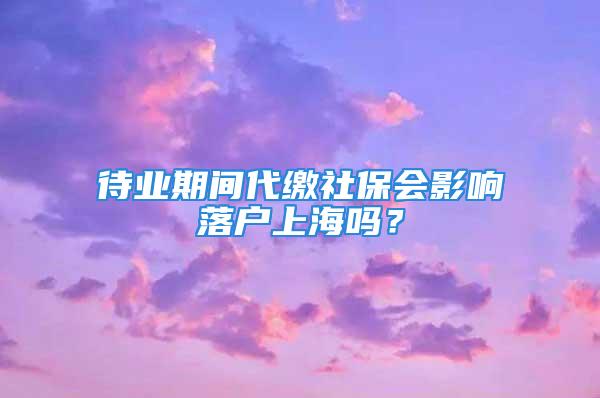 待业期间代缴社保会影响落户上海吗？